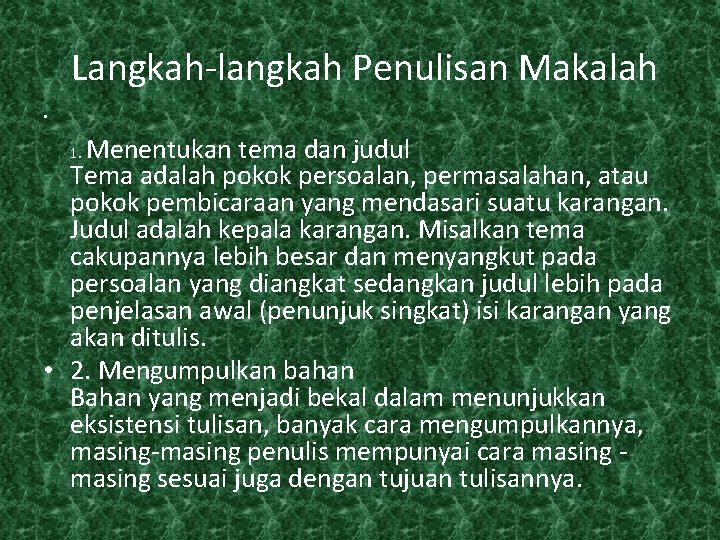 Langkah-langkah Penulisan Makalah

•

1. Menentukan tema dan judul
Tema adalah pokok persoalan, permasalahan, atau pokok pembicaraan yang mendasari suatu karangan. Judul adalah kepala karangan. Misalkan tema cakupannya lebih besar dan menyangkut pada persoalan yang diangkat sedangkan judul lebih pada penjelasan awal (penunjuk singkat) isi karangan yang akan ditulis.

• 2. Mengumpulkan bahan
Bahan yang menjadi bekal dalam menunjukkan eksistensi tulisan, banyak cara mengumpulkannya, masing-masing penulis mempunyai cara masing - masing sesuai juga dengan tujuan tulisannya.